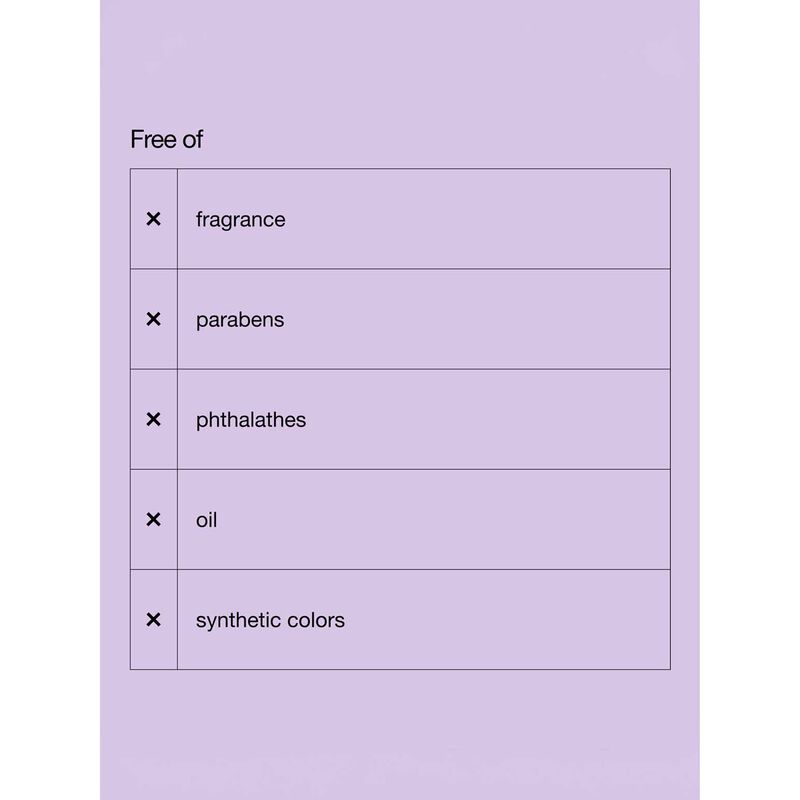 Free of

| × | fragrance |
|---|---|
| × | parabens |
| × | phthalathes |
| × | oil |
| × | synthetic colors |